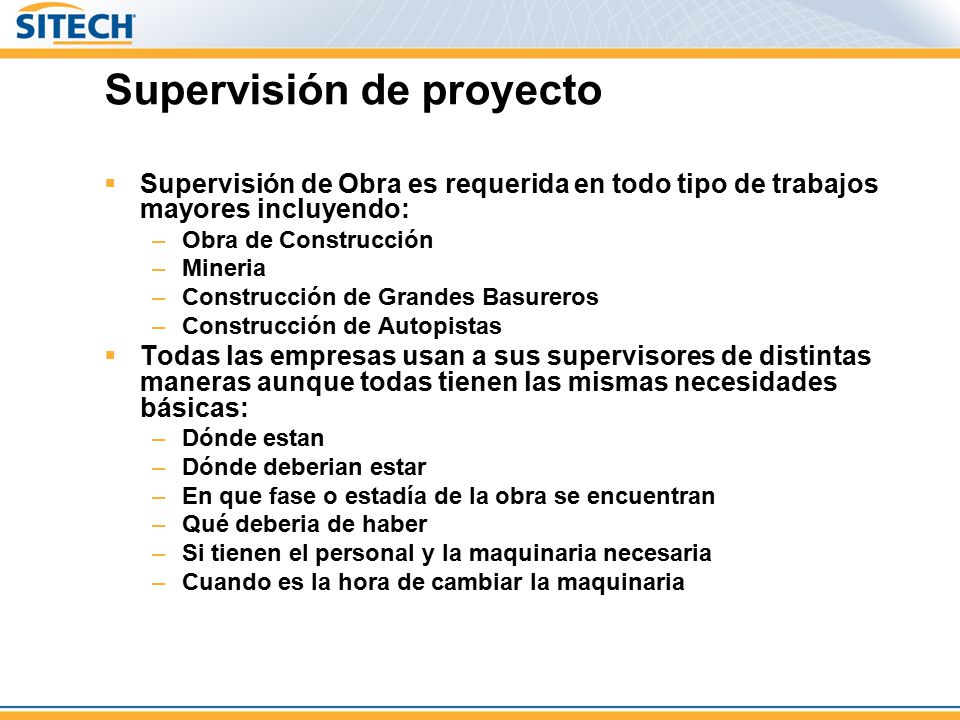 SITECH

Supervisión de proyecto

▪ Supervisión de Obra es requerida en todo tipo de trabajos mayores incluyendo:
– Obra de Construcción
– Mineria
– Construcción de Grandes Basureros
– Construcción de Autopistas

▪ Todas las empresas usan a sus supervisores de distintas maneras aunque todas tienen las mismas necesidades básicas:
– Dónde estan
– Dónde deberian estar
– En que fase o estadía de la obra se encuentran
– Qué deberia de haber
– Si tienen el personal y la maquinaria necesaria
– Cuando es la hora de cambiar la maquinaria